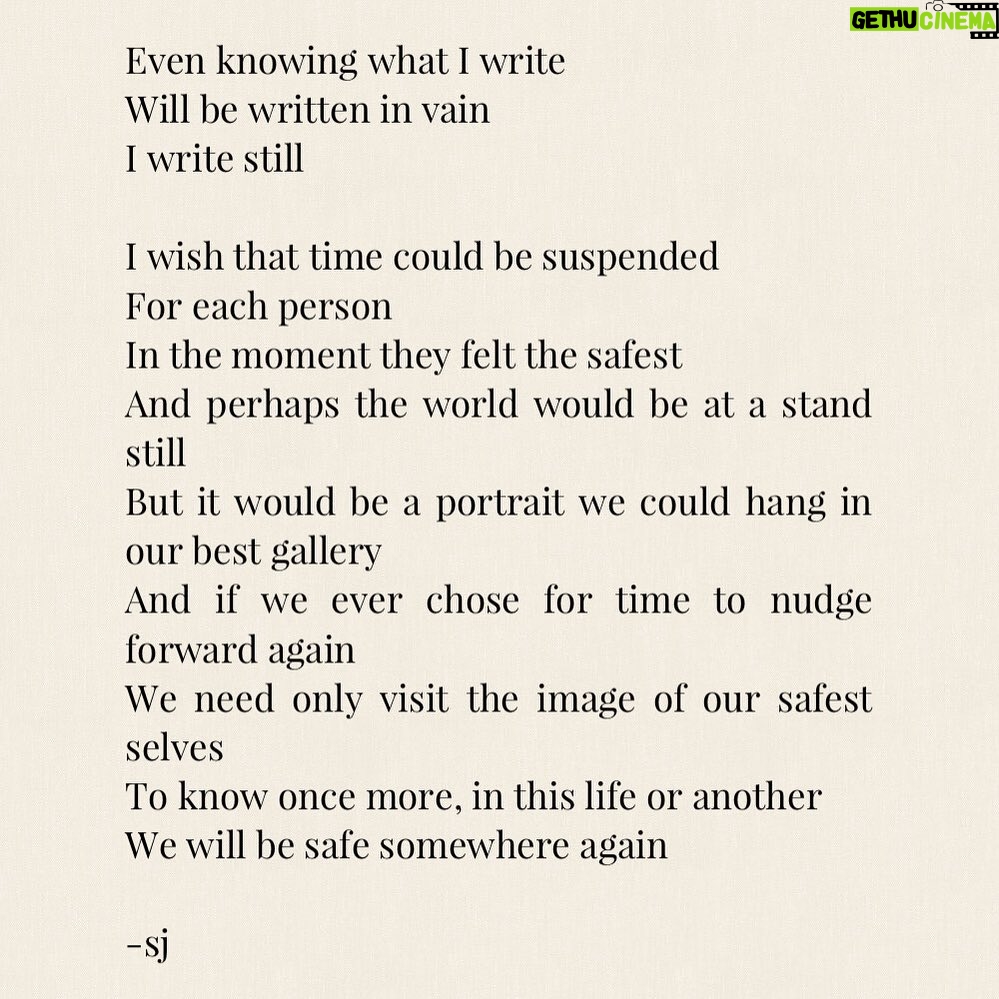 GETHU CINEMA

Even knowing what I write
Will be written in vain
I write still

I wish that time could be suspended
For each person
In the moment they felt the safest
And perhaps the world would be at a stand still
But it would be a portrait we could hang in our best gallery
And if we ever chose for time to nudge forward again
We need only visit the image of our safest selves
To know once more, in this life or another
We will be safe somewhere again

-sj